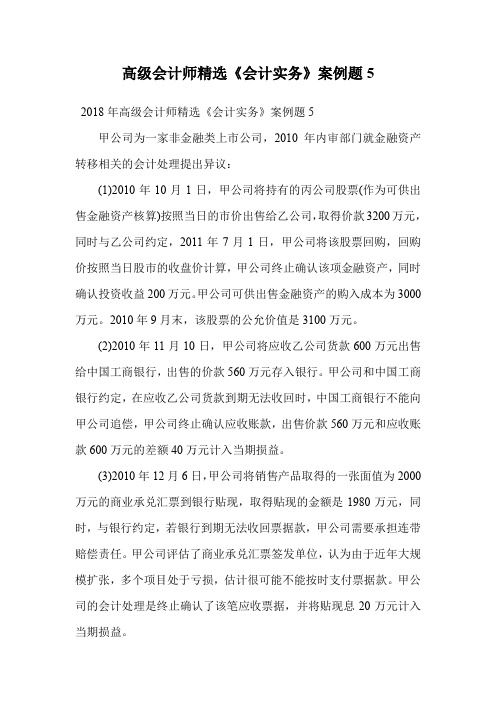 高级会计师精选《会计实务》案例题 5

2018 年高级会计师精选《会计实务》案例题 5

甲公司为一家非金融类上市公司，2010 年内审部门就金融资产转移相关的会计处理提出异议：

(1)2010 年 10 月 1 日，甲公司将持有的丙公司股票(作为可供出售金融资产核算)按照当日的市价出售给乙公司，取得价款 3200 万元，同时与乙公司约定，2011 年 7 月 1 日，甲公司将该股票回购，回购价按照当日股市的收盘价计算，甲公司终止确认该项金融资产，同时确认投资收益 200 万元。甲公司可供出售金融资产的购入成本为 3000 万元。2010 年 9 月末，该股票的公允价值是 3100 万元。

(2)2010 年 11 月 10 日，甲公司将应收乙公司货款 600 万元出售给中国工商银行，出售的价款 560 万元存入银行。甲公司和中国工商银行约定，在应收乙公司货款到期无法收回时，中国工商银行不能向甲公司追偿，甲公司终止确认应收账款，出售价款 560 万元和应收账款 600 万元的差额 40 万元计入当期损益。

(3)2010 年 12 月 6 日，甲公司将销售产品取得的一张面值为 2000 万元的商业承兑汇票到银行贴现，取得贴现的金额是 1980 万元，同时，与银行约定，若银行到期无法收回票据款，甲公司需要承担连带赔偿责任。甲公司评估了商业承兑汇票签发单位，认为由于近年大规模扩张，多个项目处于亏损，估计很可能不能按时支付票据款。甲公司的会计处理是终止确认了该笔应收票据，并将贴现息 20 万元计入当期损益。